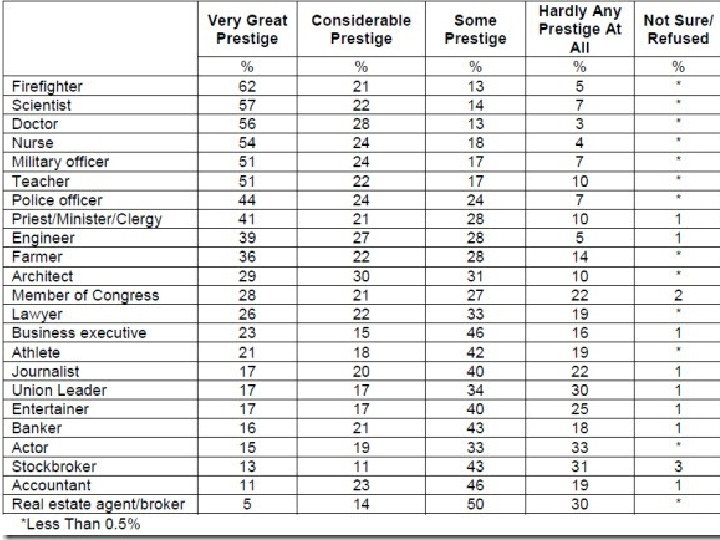 |  | Very Great Prestige | Considerable Prestige | Some Prestige | Hardly Any Prestige At All | Not Sure/ Refused |
|---|---|---|---|---|---|
|  | % | % | % | % | % |
| Firefighter | 62 | 21 | 13 | 5 | * |
| Scientist | 57 | 22 | 14 | 7 | * |
| Doctor | 56 | 28 | 13 | 3 | * |
| Nurse | 54 | 24 | 18 | 4 | * |
| Military officer | 51 | 24 | 17 | 7 | * |
| Teacher | 51 | 22 | 17 | 10 | * |
| Police officer | 44 | 24 | 24 | 7 | * |
| Priest/Minister/Clergy | 41 | 21 | 28 | 10 | 1 |
| Engineer | 39 | 27 | 28 | 5 | 1 |
| Farmer | 36 | 22 | 28 | 14 | * |
| Architect | 29 | 30 | 31 | 10 | * |
| Member of Congress | 28 | 21 | 27 | 22 | 2 |
| Lawyer | 26 | 22 | 33 | 19 | * |
| Business executive | 23 | 15 | 46 | 16 | 1 |
| Athlete | 21 | 18 | 42 | 19 | * |
| Journalist | 17 | 20 | 40 | 22 | 1 |
| Union Leader | 17 | 17 | 34 | 30 | 1 |
| Entertainer | 17 | 17 | 40 | 25 | 1 |
| Banker | 16 | 21 | 43 | 18 | 1 |
| Actor | 15 | 19 | 33 | 33 | * |
| Stockbroker | 13 | 11 | 43 | 31 | 3 |
| Accountant | 11 | 23 | 46 | 19 | 1 |
| Real estate agent/broker | 5 | 14 | 50 | 30 | * |

*Less Than 0.5%